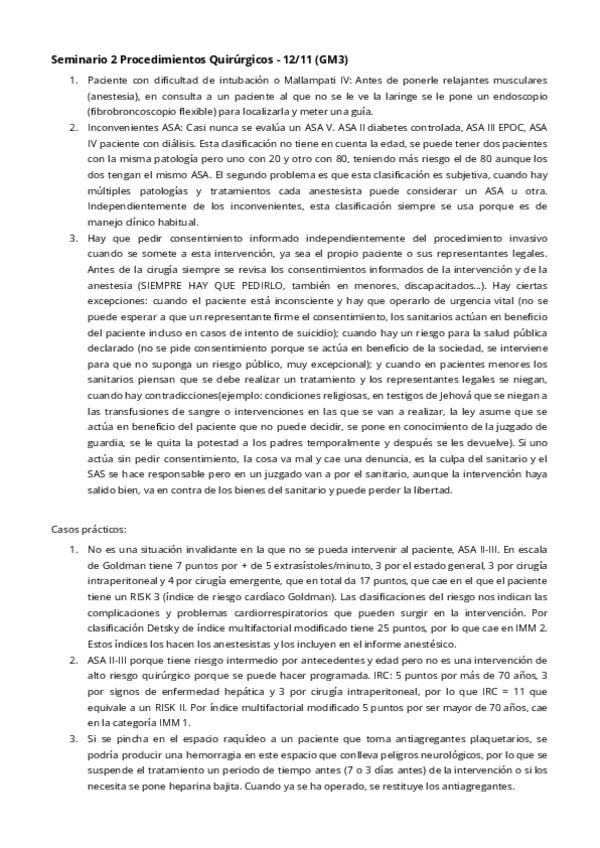 Seminario 2 Procedimientos Quirúrgicos - 12/11 (GM3)

1. Paciente con dificultad de intubación o Mallampati IV: Antes de ponerle relajantes musculares (anestesia), en consulta a un paciente al que no se le ve la laringe se le pone un endoscopio (fibrobroncoscopio flexible) para localizarla y meter una guía.
2. Inconvenientes ASA: Casi nunca se evalúa un ASA V. ASA II diabetes controlada, ASA III EPOC, ASA IV paciente con diálisis. Esta clasificación no tiene en cuenta la edad, se puede tener dos pacientes con la misma patología pero uno con 20 y otro con 80, teniendo más riesgo el de 80 aunque los dos tengan el mismo ASA. El segundo problema es que esta clasificación es subjetiva, cuando hay múltiples patologías y tratamientos cada anestesista puede considerar un ASA u otra. Independientemente de los inconvenientes, esta clasificación siempre se usa porque es de manejo clínico habitual.
3. Hay que pedir consentimiento informado independientemente del procedimiento invasivo cuando se somete a esta intervención, ya sea el propio paciente o sus representantes legales. Antes de la cirugía siempre se revisa los consentimientos informados de la intervención y de la anestesia (SIEMPRE HAY QUE PEDIRLO, también en menores, discapacitados...). Hay ciertas excepciones: cuando el paciente está inconsciente y hay que operarlo de urgencia vital (no se puede esperar a que un representante firme el consentimiento, los sanitarios actúan en beneficio del paciente incluso en casos de intento de suicidio); cuando hay un riesgo para la salud pública declarado (no se pide consentimiento porque se actúa en beneficio de la sociedad, se interviene para que no suponga un riesgo público, muy excepcional); y cuando en pacientes menores los sanitarios piensan que se debe realizar un tratamiento y los representantes legales se niegan, cuando hay contradicciones(ejemplo: condiciones religiosas, en testigos de Jehová que se niegan a las transfusiones de sangre o intervenciones en las que se van a realizar, la ley asume que se actúa en beneficio del paciente que no puede decidir, se pone en conocimiento de la juzgado de guardia, se le quita la potestad a los padres temporalmente y después se les devuelve). Si uno actúa sin pedir consentimiento, la cosa va mal y cae una denuncia, es la culpa del sanitario y el SAS se hace responsable pero en un juzgado van a por el sanitario, aunque la intervención haya salido bien, va en contra de los bienes del sanitario y puede perder la libertad.

Casos prácticos:

1. No es una situación invalidante en la que no se pueda intervenir al paciente, ASA II-III. En escala de Goldman tiene 7 puntos por + de 5 extrasístoles/minuto, 3 por el estado general, 3 por cirugía intraperitoneal y 4 por cirugía emergente, que en total da 17 puntos, que cae en el que el paciente tiene un RISK 3 (índice de riesgo cardíaco Goldman). Las clasificaciones del riesgo nos indican las complicaciones y problemas cardiorrespiratorios que pueden surgir en la intervención. Por clasificación Detsky de índice multifactorial modificado tiene 25 puntos, por lo que cae en IMM 2. Estos índices los hacen los anestesistas y los incluyen en el informe anestésico.
2. ASA II-III porque tiene riesgo intermedio por antecedentes y edad pero no es una intervención de alto riesgo quirúrgico porque se puede hacer programada. IRC: 5 puntos por más de 70 años, 3 por signos de enfermedad hepática y 3 por cirugía intraperitoneal, por lo que IRC = 11 que equivale a un RISK II. Por índice multifactorial modificado 5 puntos por ser mayor de 70 años, cae en la categoría IMM 1.
3. Si se pincha en el espacio raquídeo a un paciente que toma antiagregantes plaquetarios, se podría producir una hemorragia en este espacio que conlleva peligros neurológicos, por lo que se suspende el tratamiento un periodo de tiempo antes (7 o 3 días antes) de la intervención o si los necesita se pone heparina bajita. Cuando ya se ha operado, se restituye los antiagregantes.